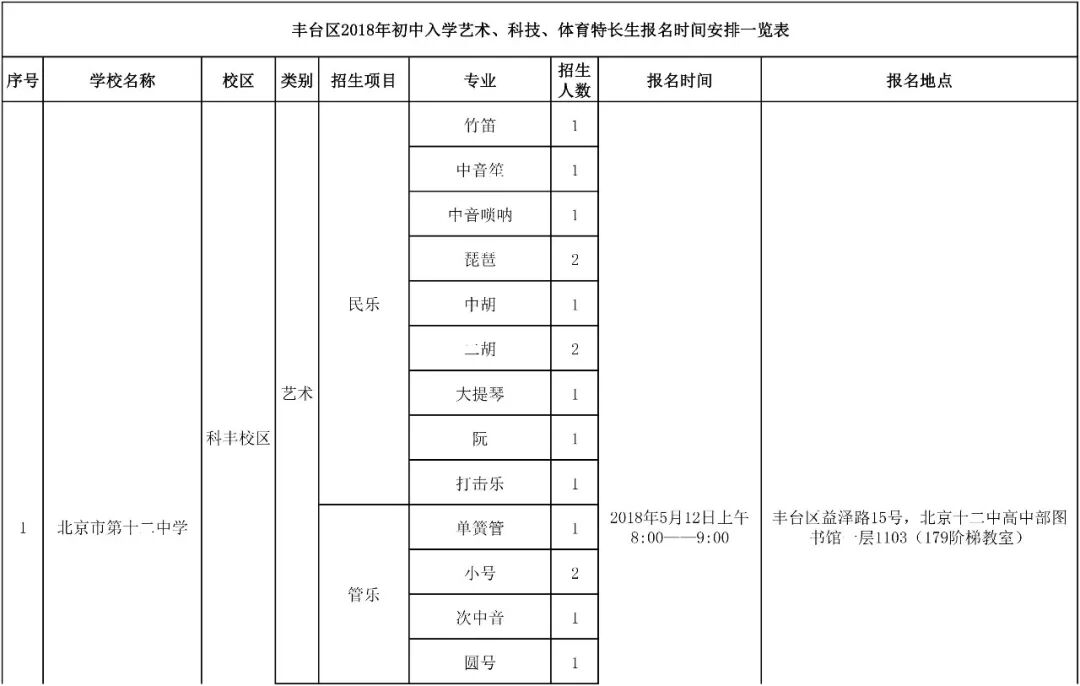 丰台区2018年初中入学艺术、科技、体育特长生报名时间安排一览表

| 序号 | 学校名称 | 校区 | 类别 | 招生项目 | 专业 | 招生人数 | 报名时间 | 报名地点 |
|---|---|---|---|---|---|---|---|---|
| 1 | 北京市第十二中学 | 科丰校区 | 艺术 | 民乐 | 竹笛 | 1 | 2018年5月12日上午8:00——9:00 | 丰台区益泽路15号，北京十二中高中部图书馆一层1103（179阶梯教室） |
| | | | | | 中音笙 | 1 | | |
| | | | | | 中音唢呐 | 1 | | |
| | | | | | 琵琶 | 2 | | |
| | | | | | 中胡 | 1 | | |
| | | | | | 二胡 | 2 | | |
| | | | | | 大提琴 | 1 | | |
| | | | | | 阮 | 1 | | |
| | | | | | 打击乐 | 1 | | |
| | | | | 管乐 | 单簧管 | 1 | | |
| | | | | | 小号 | 2 | | |
| | | | | | 次中音 | 1 | | |
| | | | | | 圆号 | 1 | | |